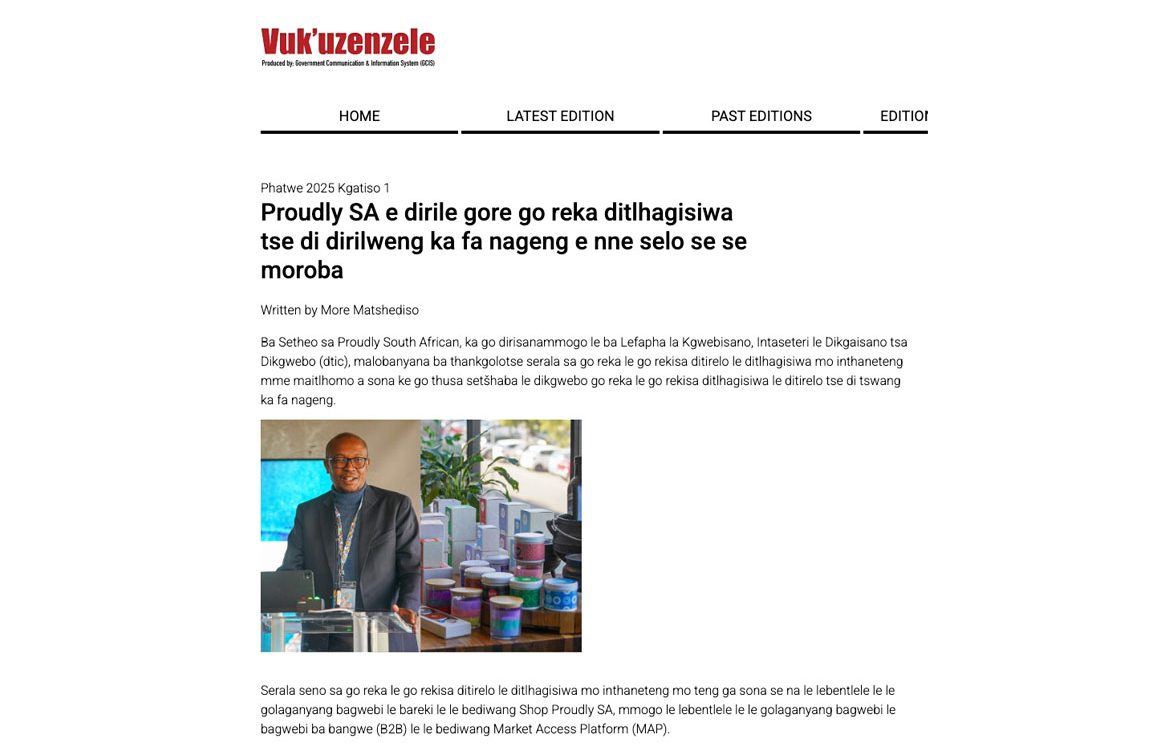 Vuk'uzenzele
Produced by: Government Communication & Information System (GCIS)

HOME
LATEST EDITION
PAST EDITIONS
EDITION

Phatwe 2025 Kgatiso 1

Proudly SA e dirile gore go reka ditlhagisiwa tse di dirilweng ka fa nageng e nne selo se se moroba

Written by More Matshediso

Ba Setheo sa Proudly South African, ka go dirisanammogo le ba Lefapha la Kgwebisano, Intaseteri le Dikgaisano tsa Dikgwebo (dtic), malobanyana ba thankgolotse serala sa go reka le go rekisa ditirelo le ditlhagisiwa mo inthaneteng mme maitlhomo a sona ke go thusa setšhaba le dikgwebo go reka le go rekisa ditlhagisiwa le ditirelo tse di tswang ka fa nageng.

Serala seno sa go reka le go rekisa ditirelo le ditlhagisiwa mo inthaneteng mo teng ga sona se na le lebentlele le le golaganyang bagwebi le bareki le le bediwang Shop Proudly SA, mmogo le lebentlele le le golaganyang bagwebi le bagwebi ba bangwe (B2B) le le bediwang Market Access Platform (MAP).